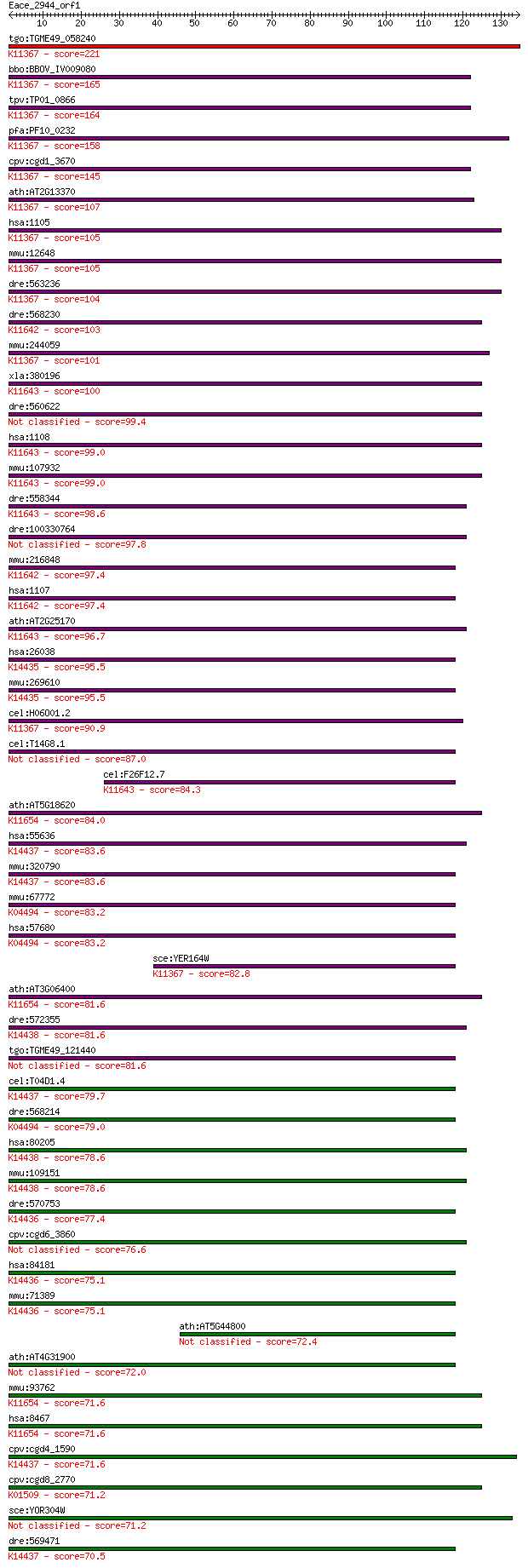 Eace_2944_orf1
10 20 30 40 50 60 70 80 90 100 110 120 130

tgo:TGME49_058240
K11367 - score=221
bbo:BBOV_IV009080
K11367 - score=165
tpv:TP01_0866
K11367 - score=164
pfa:PF10_0232
K11367 - score=158
cpv:cgd1_3670
K11367 - score=145
ath:AT2G13370
K11367 - score=107
hsa:1105
K11367 - score=105
mmu:12648
K11367 - score=105
dre:563236
K11367 - score=104
dre:568230
K11642 - score=103
mmu:244059
K11367 - score=101
xla:380196
K11643 - score=100
dre:560622
Not classified - score=99.4
hsa:1108
K11643 - score=99.0
mmu:107932
K11643 - score=99.0
dre:558344
K11643 - score=98.6
dre:100330764
Not classified - score=97.8
mmu:216848
K11642 - score=97.4
hsa:1107
K11642 - score=97.4
ath:AT2G25170
K11643 - score=96.7
hsa:26038
K14435 - score=95.5
mmu:269610
K14435 - score=95.5
cel:H06O01.2
K11367 - score=90.9
cel:T14G8.1
Not classified - score=87.0
cel:F26F12.7
K11643 - score=84.3
ath:AT5G18620
K11654 - score=84.0
hsa:55636
K14437 - score=83.6
mmu:320790
K14437 - score=83.6
mmu:67772
K04494 - score=83.2
hsa:57680
K04494 - score=83.2
sce:YER164W
K11367 - score=82.8
ath:AT3G06400
K11654 - score=81.6
dre:572355
K14438 - score=81.6
tgo:TGME49_121440
Not classified - score=81.6
cel:T04D1.4
K14437 - score=79.7
dre:568214
K04494 - score=79.0
hsa:80205
K14438 - score=78.6
mmu:109151
K14438 - score=78.6
dre:570753
K14436 - score=77.4
cpv:cgd6_3860
Not classified - score=76.6
hsa:84181
K14436 - score=75.1
mmu:71389
K14436 - score=75.1
ath:AT5G44800
Not classified - score=72.4
ath:AT4G31900
Not classified - score=72.0
mmu:93762
K11654 - score=71.6
hsa:8467
K11654 - score=71.6
cpv:cgd4_1590
K14437 - score=71.6
cpv:cgd8_2770
K01509 - score=71.2
sce:YOR304W
Not classified - score=71.2
dre:569471
K14437 - score=70.5